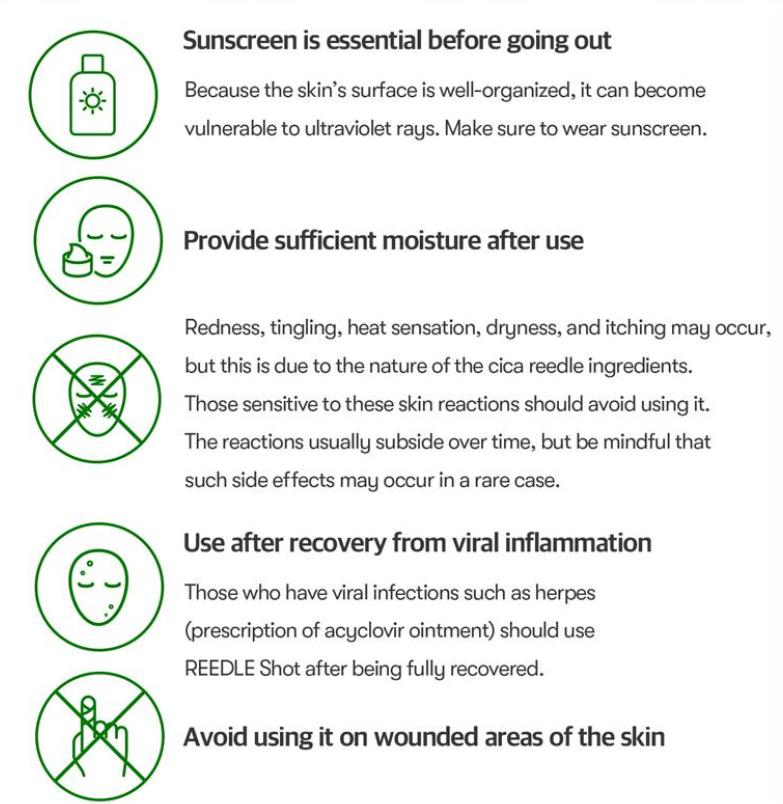 Sunscreen is essential before going out

Because the skin's surface is well-organized, it can become vulnerable to ultraviolet rays. Make sure to wear sunscreen.

Provide sufficient moisture after use

Redness, tingling, heat sensation, dryness, and itching may occur, but this is due to the nature of the cica reedle ingredients. Those sensitive to these skin reactions should avoid using it. The reactions usually subside over time, but be mindful that such side effects may occur in a rare case.

Use after recovery from viral inflammation

Those who have viral infections such as herpes (prescription of acyclovir ointment) should use REEDLE Shot after being fully recovered.

Avoid using it on wounded areas of the skin